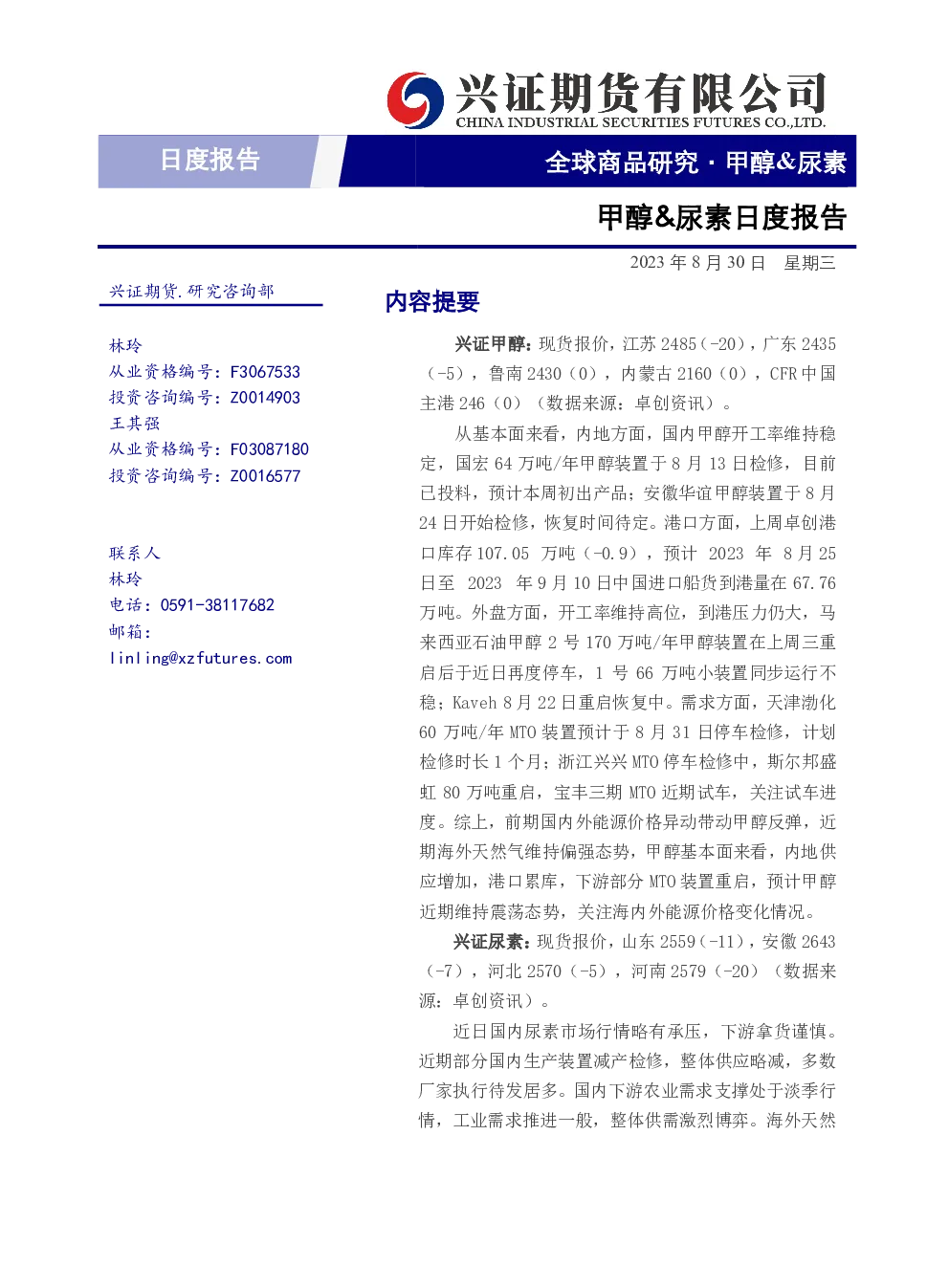 兴证期货有限公司
CHINA INDUSTRIAL SECURITIES FUTURES CO.,LTD.

日度报告

全球商品研究·甲醇&尿素

甲醇&尿素日度报告

2023年8月30日 星期三

兴证期货.研究咨询部

林玲
从业资格编号：F3067533
投资咨询编号：Z0014903
王其强
从业资格编号：F03087180
投资咨询编号：Z0016577

联系人
林玲
电话：0591-38117682
邮箱：
linling@xzfutures.com

内容提要

兴证甲醇：现货报价，江苏2485（-20），广东2435（-5），鲁南2430（0），内蒙古2160（0），CFR中国主港246（0）（数据来源：卓创资讯）。

从基本面来看，内地方面，国内甲醇开工率维持稳定，国宏64万吨/年甲醇装置于8月13日检修，目前已投料，预计本周初出产品；安徽华谊甲醇装置于8月24日开始检修，恢复时间待定。港口方面，上周卓创港口库存107.05万吨（-0.9），预计2023年8月25日至2023年9月10日中国进口船货到港量在67.76万吨。外盘方面，开工率维持高位，到港压力仍大，马来西亚石油甲醇2号170万吨/年甲醇装置在上周三重启后于近日再度停车，1号66万吨小装置同步运行不稳；Kaveh 8月22日重启恢复中。需求方面，天津渤化60万吨/年MTO装置预计于8月31日停车检修，计划检修时长1个月；浙江兴兴MTO停车检修中，斯尔邦盛虹80万吨重启，宝丰三期MTO近期试车，关注试车进度。综上，前期国内外能源价格异动带动甲醇反弹，近期海外天然气维持偏强态势，甲醇基本面来看，内地供应增加，港口累库，下游部分MTO装置重启，预计甲醇近期维持震荡态势，关注海内外能源价格变化情况。

兴证尿素：现货报价，山东2559（-11），安徽2643（-7），河北2570（-5），河南2579（-20）（数据来源：卓创资讯）。

近日国内尿素市场行情略有承压，下游拿货谨慎。近期部分国内生产装置减产检修，整体供应略减，多数厂家执行待发居多。国内下游农业需求支撑处于淡季行情，工业需求推进一般，整体供需激烈博弈。海外天然